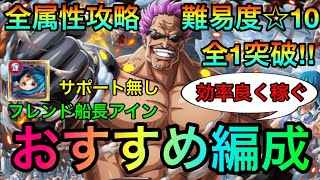 全属性攻略

難易度☆10

全1突破!!

サポート無し

フレンド船長アイン

効率良く稼ぐ

おすすめ編成